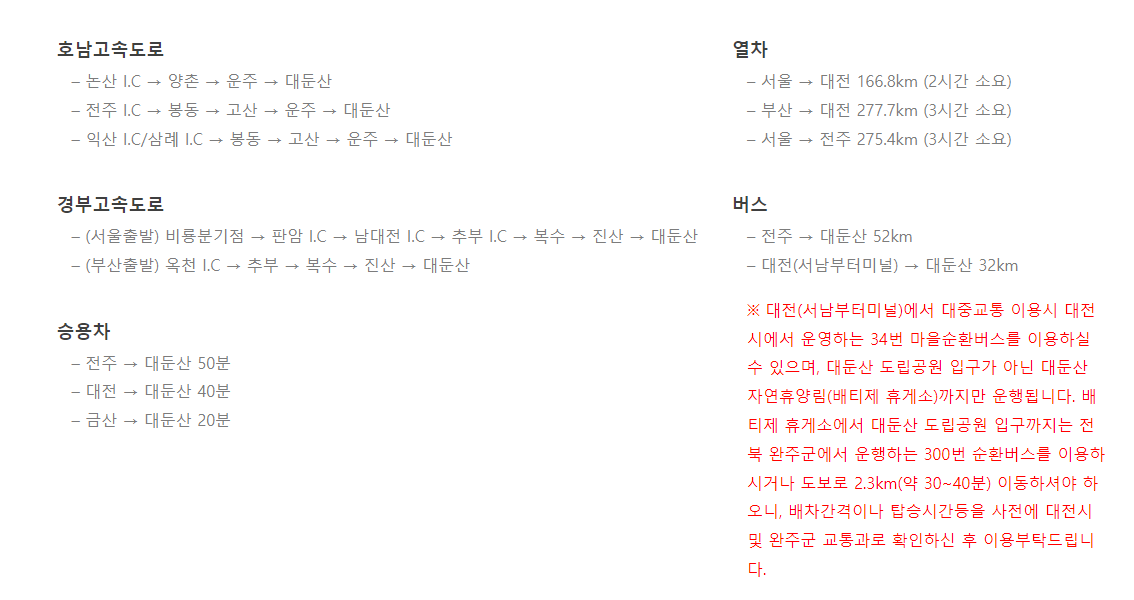 호남고속도로
– 논산 I.C → 양촌 → 운주 → 대둔산
– 전주 I.C → 봉동 → 고산 → 운주 → 대둔산
– 익산 I.C/삼례 I.C → 봉동 → 고산 → 운주 → 대둔산

경부고속도로
– (서울출발) 비룡분기점 → 판암 I.C → 남대전 I.C → 추부 I.C → 복수 → 진산 → 대둔산
– (부산출발) 옥천 I.C → 추부 → 복수 → 진산 → 대둔산

승용차
– 전주 → 대둔산 50분
– 대전 → 대둔산 40분
– 금산 → 대둔산 20분

열차
– 서울 → 대전 166.8km (2시간 소요)
– 부산 → 대전 277.7km (3시간 소요)
– 서울 → 전주 275.4km (3시간 소요)

버스
– 전주 → 대둔산 52km
– 대전(서남부터미널) → 대둔산 32km

※ 대전(서남부터미널)에서 대중교통 이용시 대전시에서 운영하는 34번 마을순환버스를 이용하실 수 있으며, 대둔산 도립공원 입구가 아닌 대둔산 자연휴양림(배티제 휴게소)까지만 운행됩니다. 배티제 휴게소에서 대둔산 도립공원 입구까지는 전북 완주군에서 운행하는 300번 순환버스를 이용하시거나 도보로 2.3km(약 30~40분) 이동하셔야 하오니, 배차간격이나 탑승시간등을 사전에 대전시 및 완주군 교통과로 확인하신 후 이용부탁드립니다.